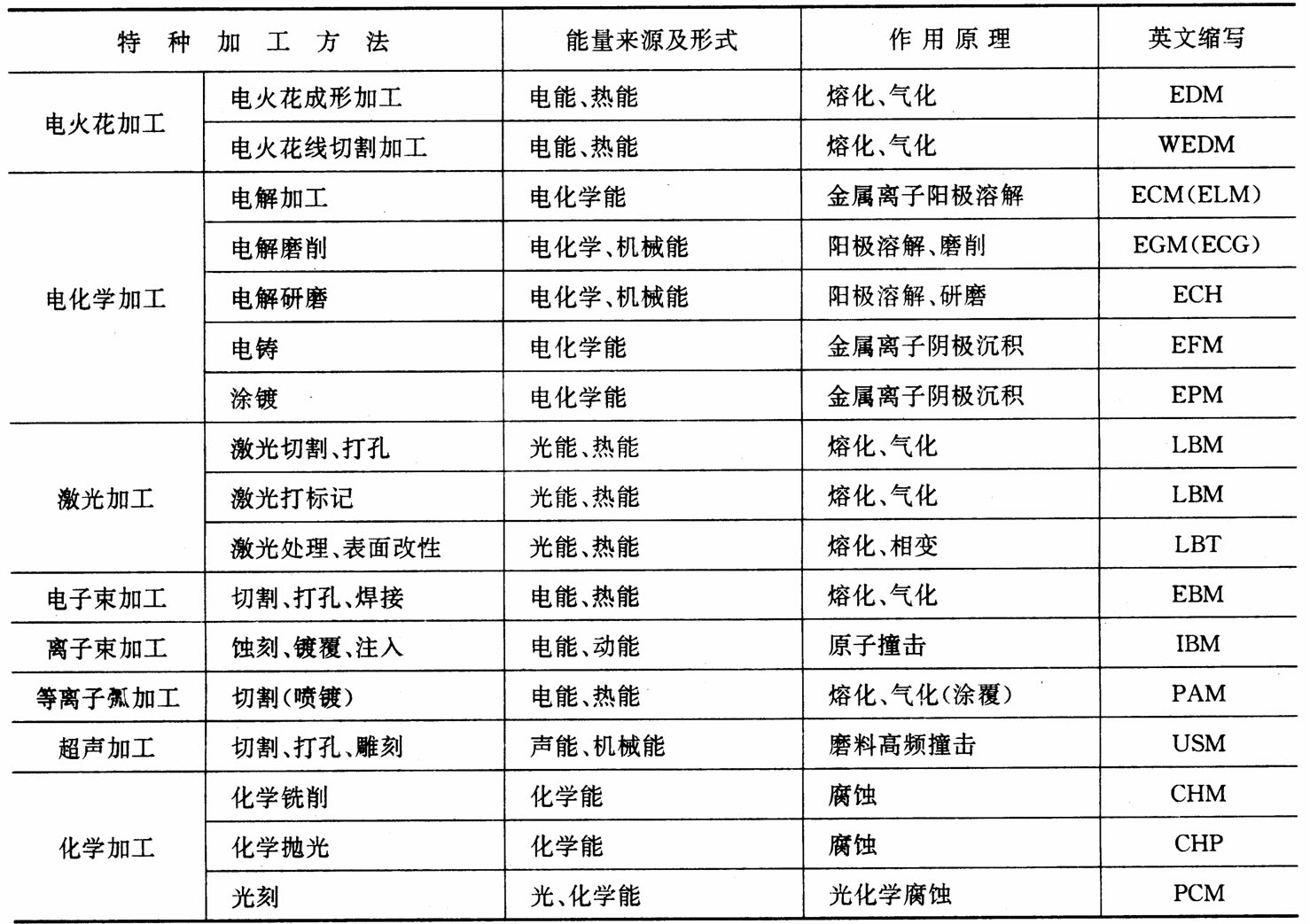 | 特种加工方法 | | 能量来源及形式 | 作用原理 | 英文缩写 |
|---|---|---|---|---|
| 电火花加工 | 电火花成形加工 | 电能、热能 | 熔化、气化 | EDM |
| | 电火花线切割加工 | 电能、热能 | 熔化、气化 | WEDM |
| 电化学加工 | 电解加工 | 电化学能 | 金属离子阳极溶解 | ECM(ELM) |
| | 电解磨削 | 电化学、机械能 | 阳极溶解、磨削 | EGM(ECG) |
| | 电解研磨 | 电化学、机械能 | 阳极溶解、研磨 | ECH |
| | 电铸 | 电化学能 | 金属离子阴极沉积 | EFM |
| | 涂镀 | 电化学能 | 金属离子阴极沉积 | EPM |
| 激光加工 | 激光切割、打孔 | 光能、热能 | 熔化、气化 | LBM |
| | 激光打标记 | 光能、热能 | 熔化、气化 | LBM |
| | 激光处理、表面改性 | 光能、热能 | 熔化、相变 | LBT |
| 电子束加工 | 切割、打孔、焊接 | 电能、热能 | 熔化、气化 | EBM |
| 离子束加工 | 蚀刻、镀覆、注入 | 电能、动能 | 原子撞击 | IBM |
| 等离子弧加工 | 切割(喷镀) | 电能、热能 | 熔化、气化(涂覆) | PAM |
| 超声加工 | 切割、打孔、雕刻 | 声能、机械能 | 磨料高频撞击 | USM |
| 化学加工 | 化学铣削 | 化学能 | 腐蚀 | CHM |
| | 化学抛光 | 化学能 | 腐蚀 | CHP |
| | 光刻 | 光、化学能 | 光化学腐蚀 | PCM |